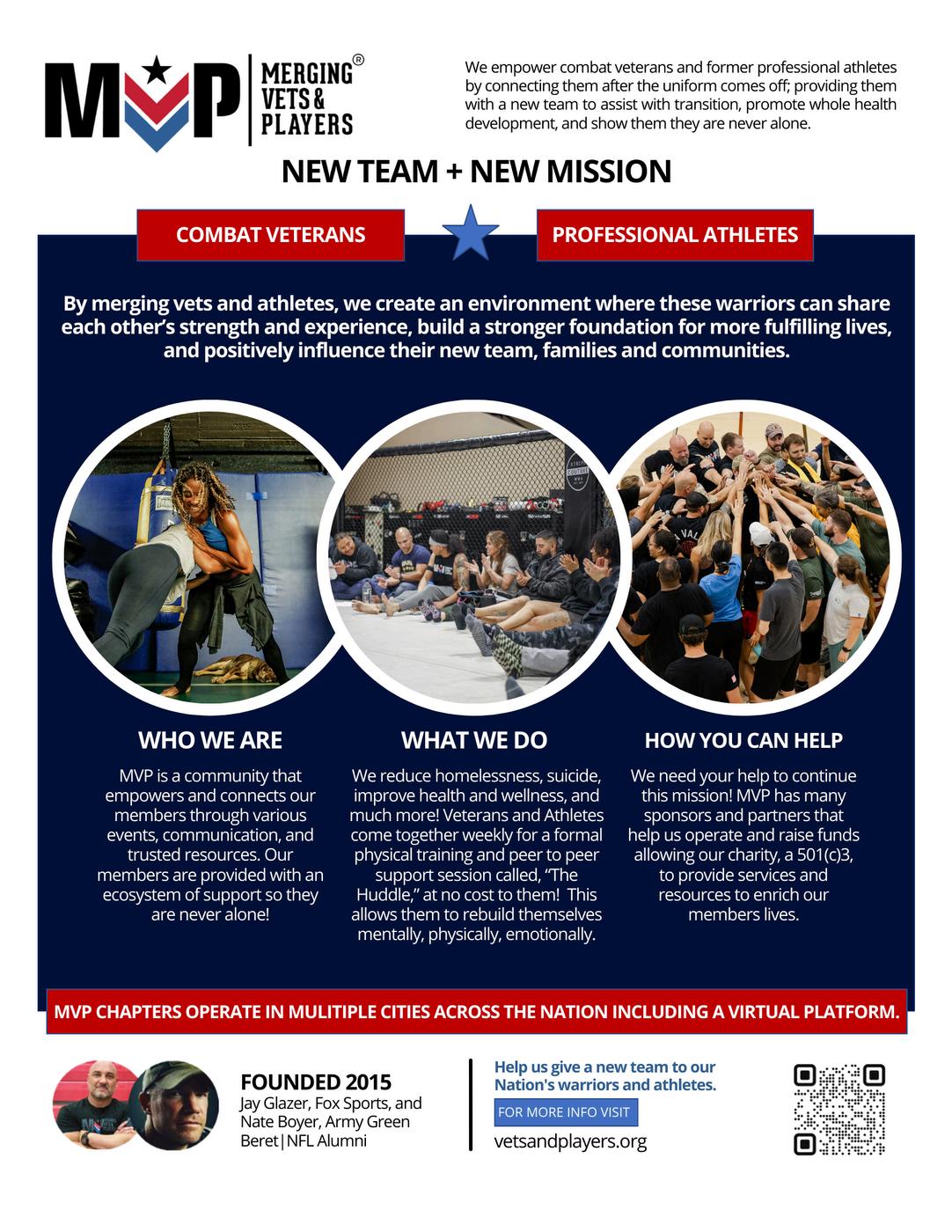 MVP MERGING VETS & PLAYERS®

We empower combat veterans and former professional athletes by connecting them after the uniform comes off; providing them with a new team to assist with transition, promote whole health development, and show them they are never alone.

NEW TEAM + NEW MISSION

COMBAT VETERANS

PROFESSIONAL ATHLETES

By merging vets and athletes, we create an environment where these warriors can share each other's strength and experience, build a stronger foundation for more fulfilling lives, and positively influence their new team, families and communities.

WHO WE ARE

MVP is a community that empowers and connects our members through various events, communication, and trusted resources. Our members are provided with an ecosystem of support so they are never alone!

WHAT WE DO

We reduce homelessness, suicide, improve health and wellness, and much more! Veterans and Athletes come together weekly for a formal physical training and peer to peer support session called, "The Huddle," at no cost to them! This allows them to rebuild themselves mentally, physically, emotionally.

HOW YOU CAN HELP

We need your help to continue this mission! MVP has many sponsors and partners that help us operate and raise funds allowing our charity, a 501(c)3, to provide services and resources to enrich our members lives.

MVP CHAPTERS OPERATE IN MULITIPLE CITIES ACROSS THE NATION INCLUDING A VIRTUAL PLATFORM.

FOUNDED 2015
Jay Glazer, Fox Sports, and Nate Boyer, Army Green Beret|NFL Alumni

Help us give a new team to our Nation's warriors and athletes.

FOR MORE INFO VISIT

vetsandplayers.org